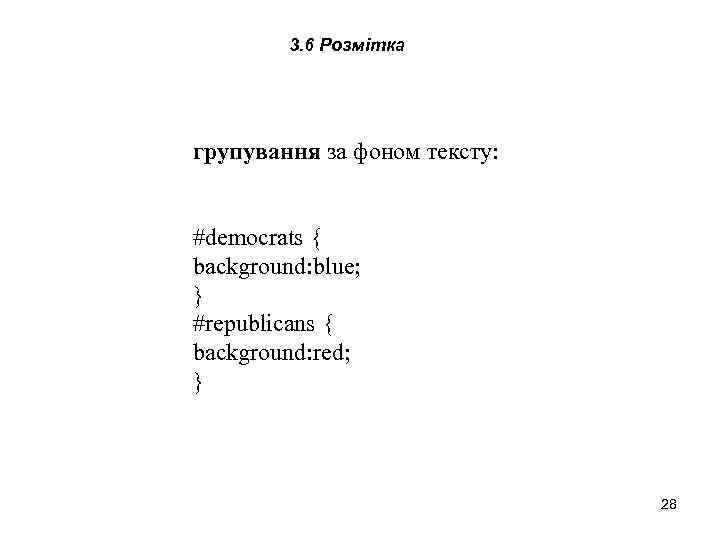 3.6 Розмітка

групування за фоном тексту:

#democrats {
background:blue;
}
#republicans {
background:red;
}

28